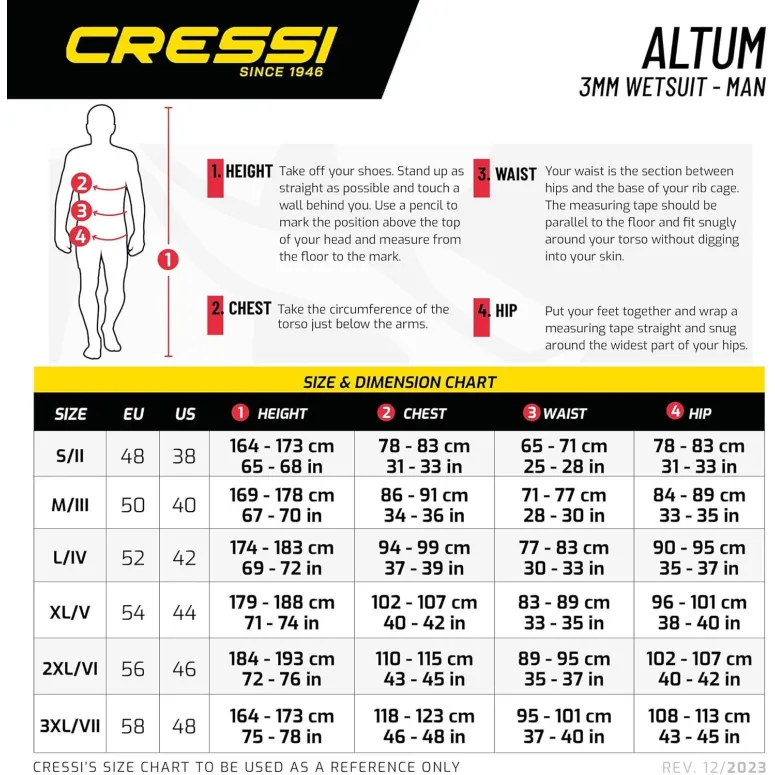 CRESSI
SINCE 1946

ALTUM
3MM WETSUIT - MAN

2
3
4
1

1. HEIGHT Take off your shoes. Stand up as straight as possible and touch a wall behind you. Use a pencil to mark the position above the top of your head and measure from the floor to the mark.

2. CHEST Take the circumference of the torso just below the arms.

3. WAIST Your waist is the section between hips and the base of your rib cage. The measuring tape should be parallel to the floor and fit snugly around your torso without digging into your skin.

4. HIP Put your feet together and wrap a measuring tape straight and snug around the widest part of your hips.

SIZE & DIMENSION CHART

| SIZE | EU | US | 1 HEIGHT | 2 CHEST | 3 WAIST | 4 HIP |
|---|---|---|---|---|---|---|
| S/II | 48 | 38 | 164 - 173 cm 65 - 68 in | 78 - 83 cm 31 - 33 in | 65 - 71 cm 25 - 28 in | 78 - 83 cm 31 - 33 in |
| M/III | 50 | 40 | 169 - 178 cm 67 - 70 in | 86 - 91 cm 34 - 36 in | 71 - 77 cm 28 - 30 in | 84 - 89 cm 33 - 35 in |
| L/IV | 52 | 42 | 174 - 183 cm 69 - 72 in | 94 - 99 cm 37 - 39 in | 77 - 83 cm 30 - 33 in | 90 - 95 cm 35 - 37 in |
| XL/V | 54 | 44 | 179 - 188 cm 71 - 74 in | 102 - 107 cm 40 - 42 in | 83 - 89 cm 33 - 35 in | 96 - 101 cm 38 - 40 in |
| 2XL/VI | 56 | 46 | 184 - 193 cm 72 - 76 in | 110 - 115 cm 43 - 45 in | 89 - 95 cm 35 - 37 in | 102 - 107 cm 40 - 42 in |
| 3XL/VII | 58 | 48 | 164 - 173 cm 75 - 78 in | 118 - 123 cm 46 - 48 in | 95 - 101 cm 37 - 40 in | 108 - 113 cm 43 - 45 in |

CRESSI'S SIZE CHART TO BE USED AS A REFERENCE ONLY
REV. 12/2023